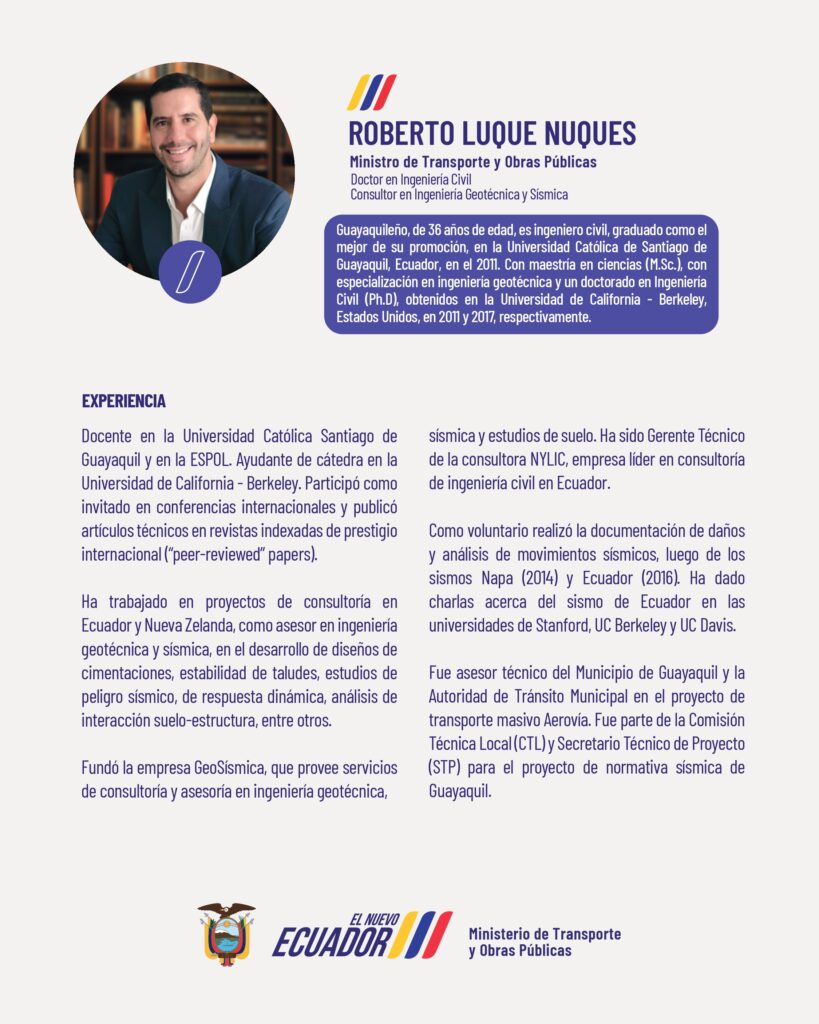 ROBERTO LUQUE NUQUES
Ministro de Transporte y Obras Públicas
Doctor en Ingeniería Civil
Consultor en Ingeniería Geotécnica y Sísmica

Guayaquileño, de 36 años de edad, es ingeniero civil, graduado como el mejor de su promoción, en la Universidad Católica de Santiago de Guayaquil, Ecuador, en el 2011. Con maestría en ciencias (M.Sc.), con especialización en ingeniería geotécnica y un doctorado en Ingeniería Civil (Ph.D), obtenidos en la Universidad de California - Berkeley, Estados Unidos, en 2011 y 2017, respectivamente.

EXPERIENCIA

Docente en la Universidad Católica Santiago de Guayaquil y en la ESPOL. Ayudante de cátedra en la Universidad de California - Berkeley. Participó como invitado en conferencias internacionales y publicó artículos técnicos en revistas indexadas de prestigio internacional ("peer-reviewed" papers).

Ha trabajado en proyectos de consultoría en Ecuador y Nueva Zelanda, como asesor en ingeniería geotécnica y sísmica, en el desarrollo de diseños de cimentaciones, estabilidad de taludes, estudios de peligro sísmico, de respuesta dinámica, análisis de interacción suelo-estructura, entre otros.

Fundó la empresa GeoSísmica, que provee servicios de consultoría y asesoría en ingeniería geotécnica, sísmica y estudios de suelo. Ha sido Gerente Técnico de la consultora NYLIC, empresa líder en consultoría de ingeniería civil en Ecuador.

Como voluntario realizó la documentación de daños y análisis de movimientos sísmicos, luego de los sismos Napa (2014) y Ecuador (2016). Ha dado charlas acerca del sismo de Ecuador en las universidades de Stanford, UC Berkeley y UC Davis.

Fue asesor técnico del Municipio de Guayaquil y la Autoridad de Tránsito Municipal en el proyecto de transporte masivo Aerovía. Fue parte de la Comisión Técnica Local (CTL) y Secretario Técnico de Proyecto (STP) para el proyecto de normativa sísmica de Guayaquil.

EL NUEVO ECUADOR
Ministerio de Transporte y Obras Públicas